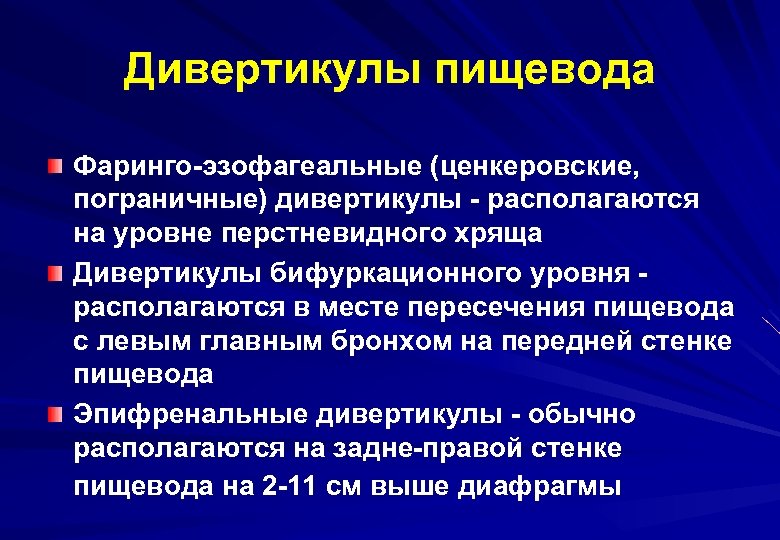 Дивертикулы пищевода

• Фаринго-эзофагеальные (ценкеровские, пограничные) дивертикулы - располагаются на уровне перстневидного хряща

• Дивертикулы бифуркационного уровня - располагаются в месте пересечения пищевода с левым главным бронхом на передней стенке пищевода

• Эпифренальные дивертикулы - обычно располагаются на задне-правой стенке пищевода на 2-11 см выше диафрагмы